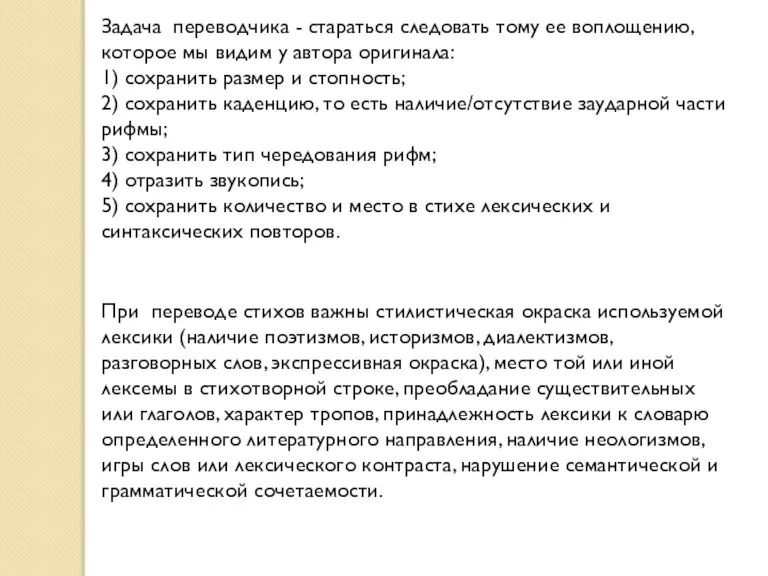 Задача переводчика - стараться следовать тому ее воплощению, которое мы видим у автора оригинала:
1) сохранить размер и стопность;
2) сохранить каденцию, то есть наличие/отсутствие заударной части рифмы;
3) сохранить тип чередования рифм;
4) отразить звукопись;
5) сохранить количество и место в стихе лексических и синтаксических повторов.

При переводе стихов важны стилистическая окраска используемой лексики (наличие поэтизмов, историзмов, диалектизмов, разговорных слов, экспрессивная окраска), место той или иной лексемы в стихотворной строке, преобладание существительных или глаголов, характер тропов, принадлежность лексики к словарю определенного литературного направления, наличие неологизмов, игры слов или лексического контраста, нарушение семантической и грамматической сочетаемости.